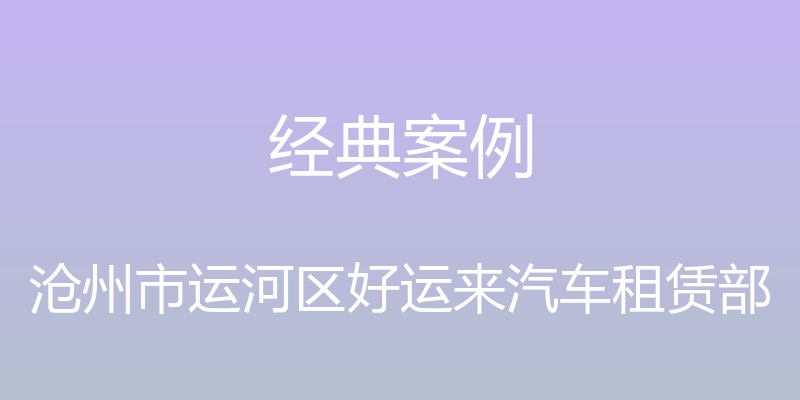 经典案例

沧州市运河区好运来汽车租赁部